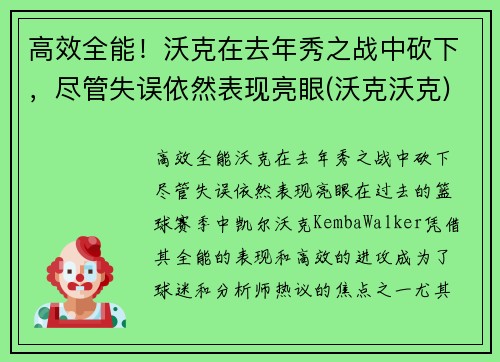 高效全能！沃克在去年秀之战中砍下，尽管失误依然表现亮眼(沃克沃克)

高效全能沃克在去年秀之战中砍下尽管失误依然表现亮眼在过去的篮球赛季中凯尔沃克KembaWalker凭借其全能的表现和高效的进攻成为了球迷和分析师热议的焦点之一尤其